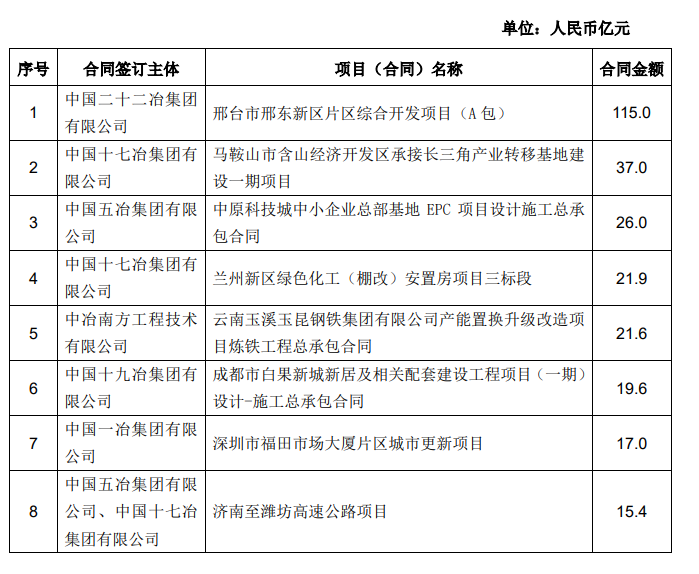 单位：人民币亿元

| 序号 | 合同签订主体 | 项目（合同）名称 | 合同金额 |
|---|---|---|---|
| 1 | 中国二十二冶集团有限公司 | 邢台市邢东新区片区综合开发项目（A 包） | 115.0 |
| 2 | 中国十七冶集团有限公司 | 马鞍山市含山经济开发区承接长三角产业转移基地建设一期项目 | 37.0 |
| 3 | 中国五冶集团有限公司 | 中原科技城中小企业总部基地 EPC 项目设计施工总承包合同 | 26.0 |
| 4 | 中国十七冶集团有限公司 | 兰州新区绿色化工（棚改）安置房项目三标段 | 21.9 |
| 5 | 中冶南方工程技术有限公司 | 云南玉溪玉昆钢铁集团有限公司产能置换升级改造项目炼铁工程总承包合同 | 21.6 |
| 6 | 中国十九冶集团有限公司 | 成都市白果新城新居及相关配套建设工程项目（一期）设计-施工总承包合同 | 19.6 |
| 7 | 中国一冶集团有限公司 | 深圳市福田市场大厦片区城市更新项目 | 17.0 |
| 8 | 中国五冶集团有限公司、中国十七冶集团有限公司 | 济南至潍坊高速公路项目 | 15.4 |